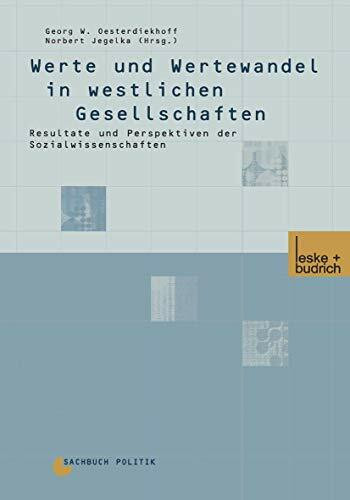 Georg W. Oesterdiekhoff
Norbert Jegelka (Hrsg.)

Werte und Wertewandel in westlichen Gesellschaften

Resultate und Perspektiven der Sozialwissenschaften

leske + budrich

SACHBUCH POLITIK